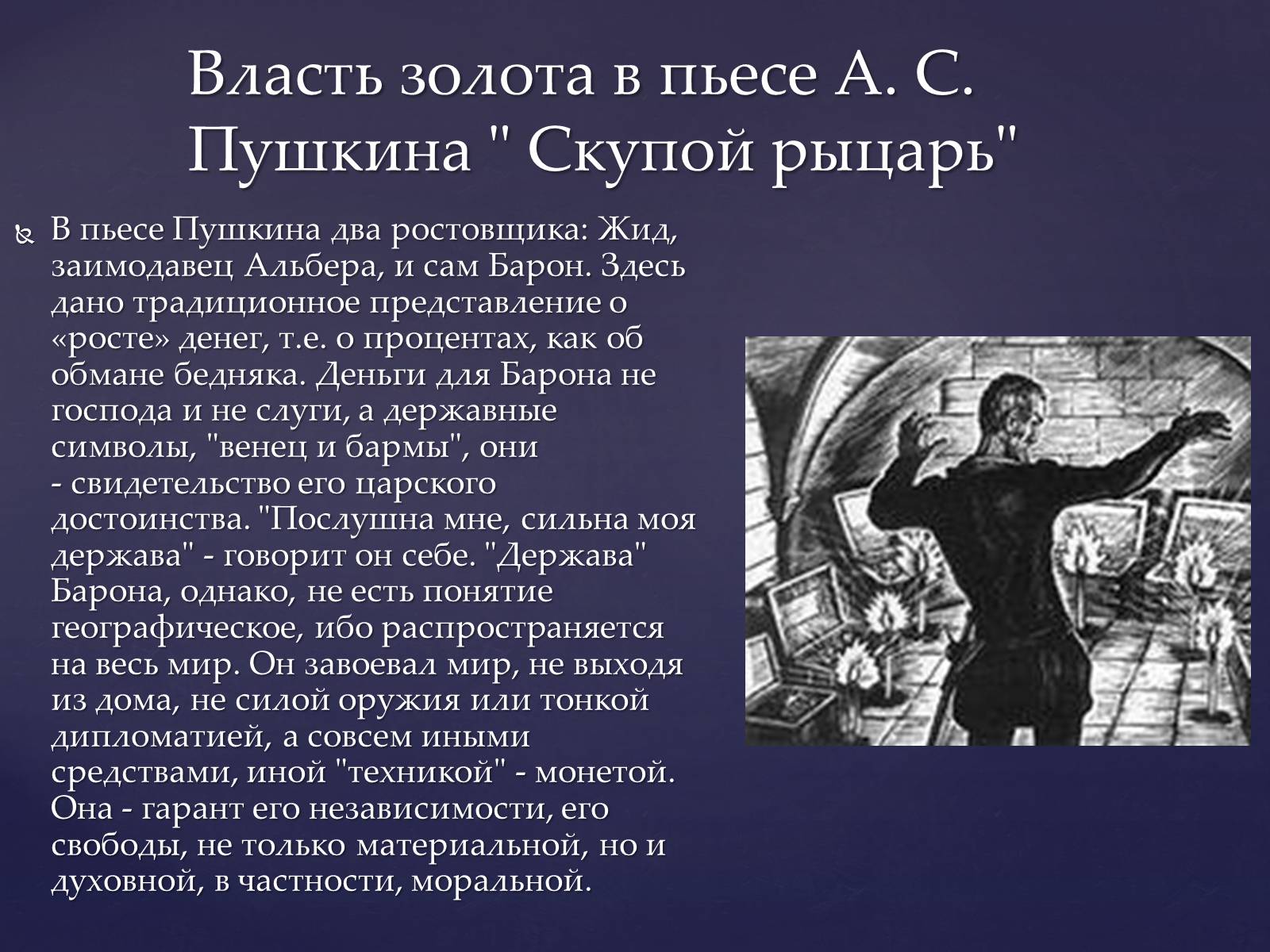 Власть золота в пьесе А. С. Пушкина " Скупой рыцарь"

В пьесе Пушкина два ростовщика: Жид, заимодавец Альбера, и сам Барон. Здесь дано традиционное представление о «росте» денег, т.е. о процентах, как об обмане бедняка. Деньги для Барона не господа и не слуги, а державные символы, "венец и бармы", они - свидетельство его царского достоинства. "Послушна мне, сильна моя держава" - говорит он себе. "Держава" Барона, однако, не есть понятие географическое, ибо распространяется на весь мир. Он завоевал мир, не выходя из дома, не силой оружия или тонкой дипломатией, а совсем иными средствами, иной "техникой" - монетой. Она - гарант его независимости, его свободы, не только материальной, но и духовной, в частности, моральной.